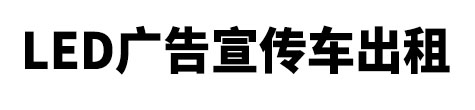 LED广告宣传车出租